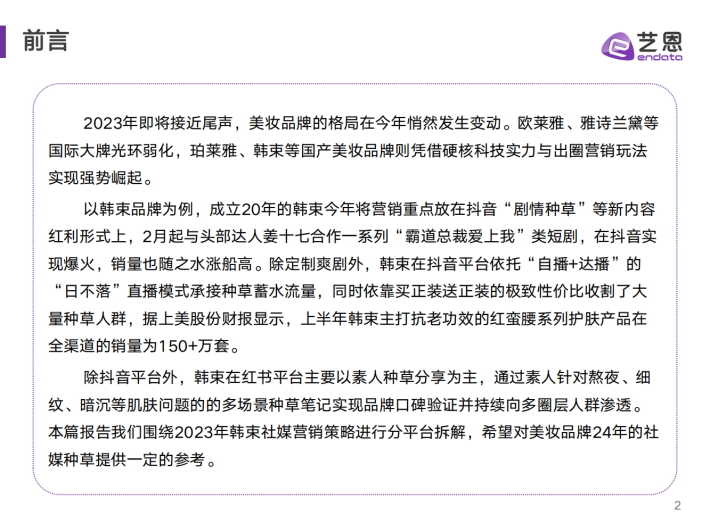 前言

艺恩
endata

2023年即将接近尾声，美妆品牌的格局在今年悄然发生变动。欧莱雅、雅诗兰黛等国际大牌光环弱化，珀莱雅、韩束等国产美妆品牌则凭借硬核科技实力与出圈营销玩法实现强势崛起。

以韩束品牌为例，成立20年的韩束今年将营销重点放在抖音“剧情种草”等新内容红利形式上，2月起与头部达人姜十七合作一系列“霸道总裁爱上我”类短剧，在抖音实现爆火，销量也随之水涨船高。除定制爽剧外，韩束在抖音平台依托“自播+达播”的“日不落”直播模式承接种草蓄水流量，同时依靠买正装送正装的极致性价比收割了大量种草人群，据上美股份财报显示，上半年韩束主打抗老功效的红蛮腰系列护肤产品在全渠道的销量为150+万套。

除抖音平台外，韩束在红书平台主要以素人种草分享为主，通过素人针对熬夜、细纹、暗沉等肌肤问题的的多场景种草笔记实现品牌口碑验证并持续向多圈层人群渗透。本篇报告我们围绕2023年韩束社媒营销策略进行分平台拆解，希望对美妆品牌24年的社媒种草提供一定的参考。

2